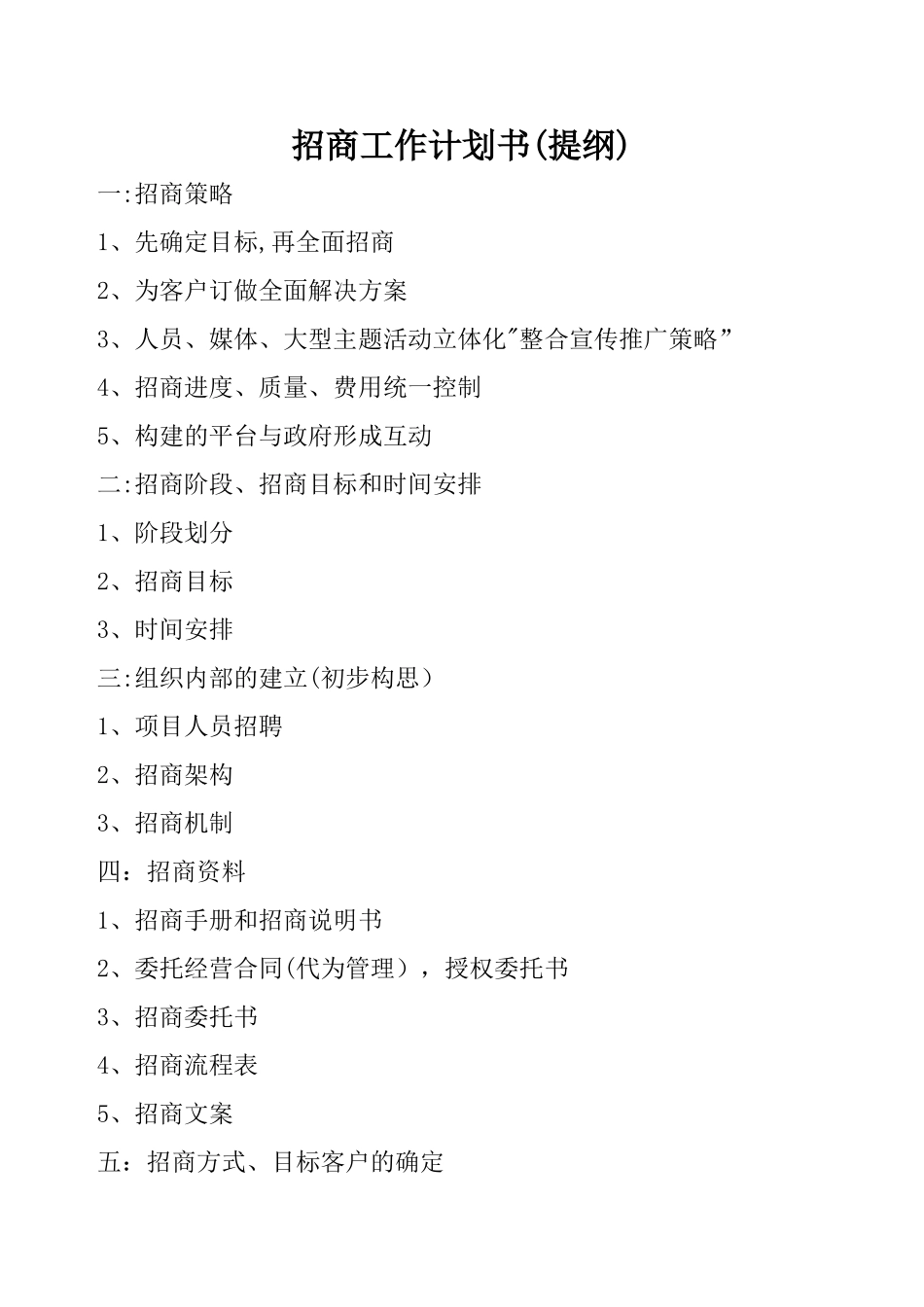 招商工作计划书(提纲)

一:招商策略

1、先确定目标,再全面招商

2、为客户订做全面解决方案

3、人员、媒体、大型主题活动立体化"整合宣传推广策略”

4、招商进度、质量、费用统一控制

5、构建的平台与政府形成互动

二:招商阶段、招商目标和时间安排

1、阶段划分

2、招商目标

3、时间安排

三:组织内部的建立(初步构思)

1、项目人员招聘

2、招商架构

3、招商机制

四：招商资料

1、招商手册和招商说明书

2、委托经营合同(代为管理），授权委托书

3、招商委托书

4、招商流程表

5、招商文案

五：招商方式、目标客户的确定